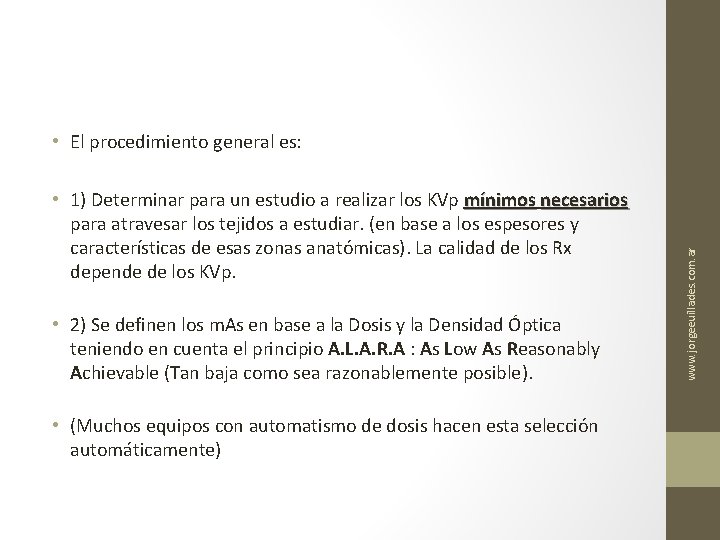 • El procedimiento general es:

• 1) Determinar para un estudio a realizar los KVp mínimos necesarios para atravesar los tejidos a estudiar. (en base a los espesores y características de esas zonas anatómicas). La calidad de los Rx depende de los KVp.

• 2) Se definen los mAs en base a la Dosis y la Densidad Óptica teniendo en cuenta el principio A.L.A.R.A : As Low As Reasonably Achievable (Tan baja como sea razonablemente posible).

• (Muchos equipos con automatismo de dosis hacen esta selección automáticamente)

www.jorgeeuillades.com.ar